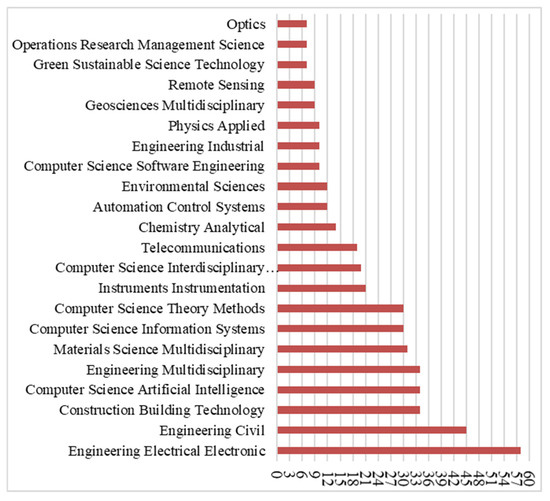 Optics
Operations Research Management Science
Green Sustainable Science Technology
Remote Sensing
Geosciences Multidisciplinary
Physics Applied
Engineering Industrial
Computer Science Software Engineering
Environmental Sciences
Automation Control Systems
Chemistry Analytical
Telecommunications
Computer Science Interdisciplinary…
Instruments Instrumentation
Computer Science Theory Methods
Computer Science Information Systems
Materials Science Multidisciplinary
Engineering Multidisciplinary
Computer Science Artificial Intelligence
Construction Building Technology
Engineering Civil
Engineering Electrical Electronic

0 3 6 9 12 15 18 21 24 27 30 33 36 39 42 45 48 51 54 57 60